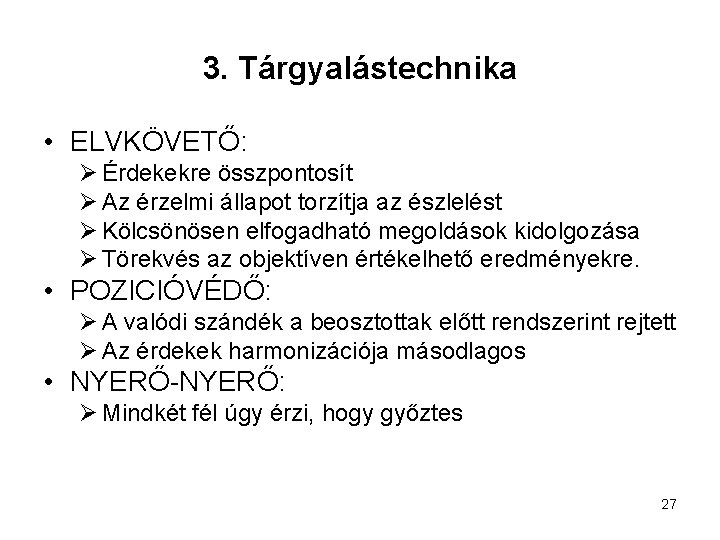 3. Tárgyalástechnika

• ELVKÖVETŐ:
  ➢ Érdekekre összpontosít
  ➢ Az érzelmi állapot torzítja az észlelést
  ➢ Kölcsönösen elfogadható megoldások kidolgozása
  ➢ Törekvés az objektíven értékelhető eredményekre.
• POZICIÓVÉDŐ:
  ➢ A valódi szándék a beosztottak előtt rendszerint rejtett
  ➢ Az érdekek harmonizációja másodlagos
• NYERŐ-NYERŐ:
  ➢ Mindkét fél úgy érzi, hogy győztes

27